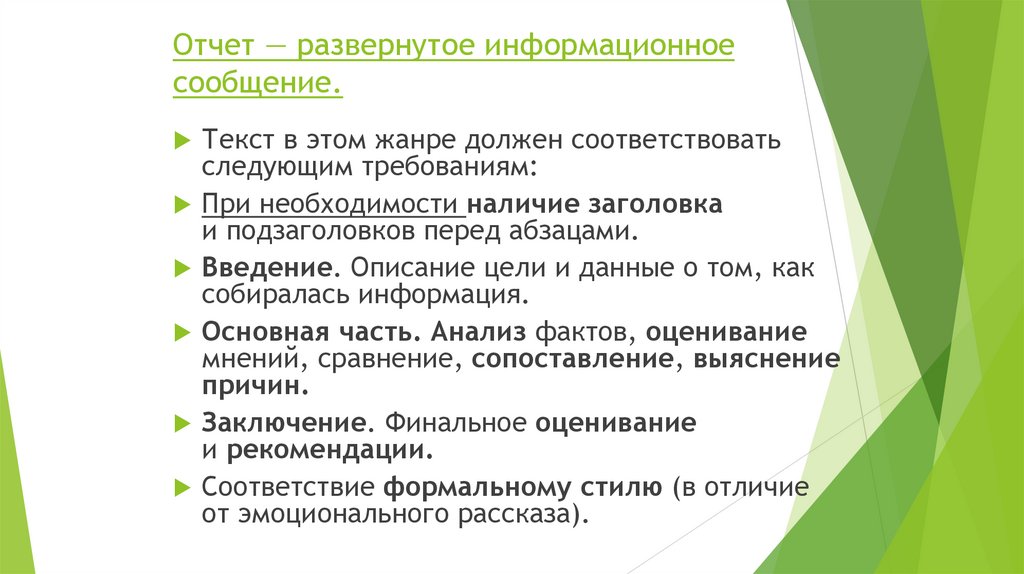 Отчет — развернутое информационное сообщение.

Текст в этом жанре должен соответствовать следующим требованиям:

При необходимости наличие заголовка и подзаголовков перед абзацами.

Введение. Описание цели и данные о том, как собиралась информация.

Основная часть. Анализ фактов, оценивание мнений, сравнение, сопоставление, выяснение причин.

Заключение. Финальное оценивание и рекомендации.

Соответствие формальному стилю (в отличие от эмоционального рассказа).